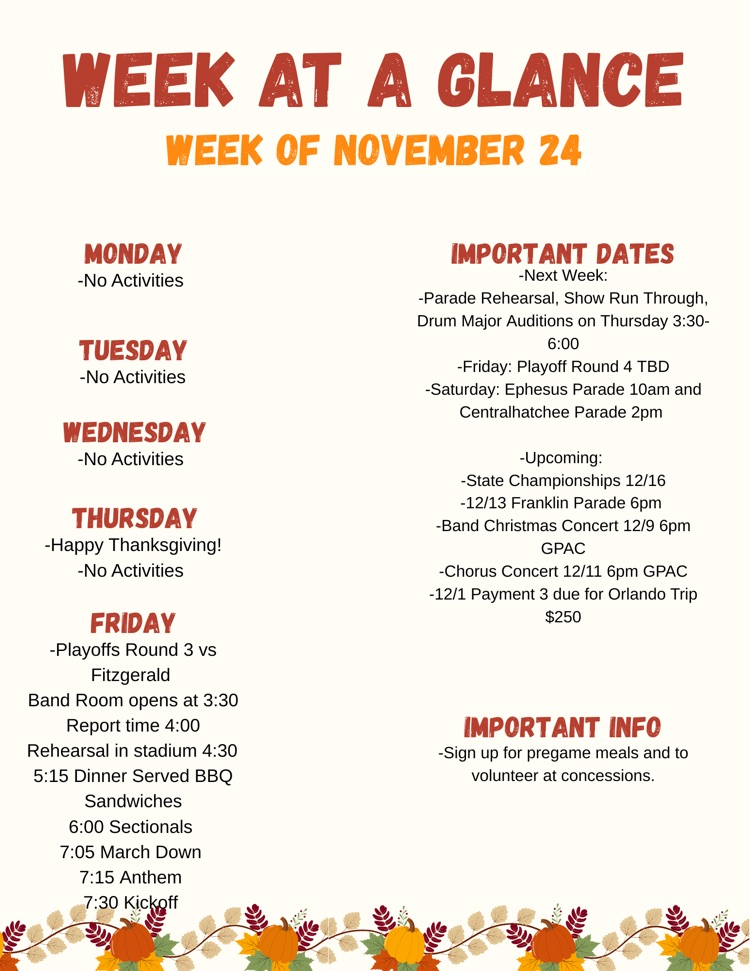 WEEK AT A GLANCE

WEEK OF NOVEMBER 24

MONDAY
-No Activities

TUESDAY
-No Activities

WEDNESDAY
-No Activities

THURSDAY
-Happy Thanksgiving!
-No Activities

FRIDAY
-Playoffs Round 3 vs Fitzgerald
Band Room opens at 3:30
Report time 4:00
Rehearsal in stadium 4:30
5:15 Dinner Served BBQ Sandwiches
6:00 Sectionals
7:05 March Down
7:15 Anthem
7:30 Kickoff

IMPORTANT DATES
-Next Week:
-Parade Rehearsal, Show Run Through, Drum Major Auditions on Thursday 3:30-6:00
-Friday: Playoff Round 4 TBD
-Saturday: Ephesus Parade 10am and Centralhatchee Parade 2pm

-Upcoming:
-State Championships 12/16
-12/13 Franklin Parade 6pm
-Band Christmas Concert 12/9 6pm GPAC
-Chorus Concert 12/11 6pm GPAC
-12/1 Payment 3 due for Orlando Trip $250

IMPORTANT INFO
-Sign up for pregame meals and to volunteer at concessions.